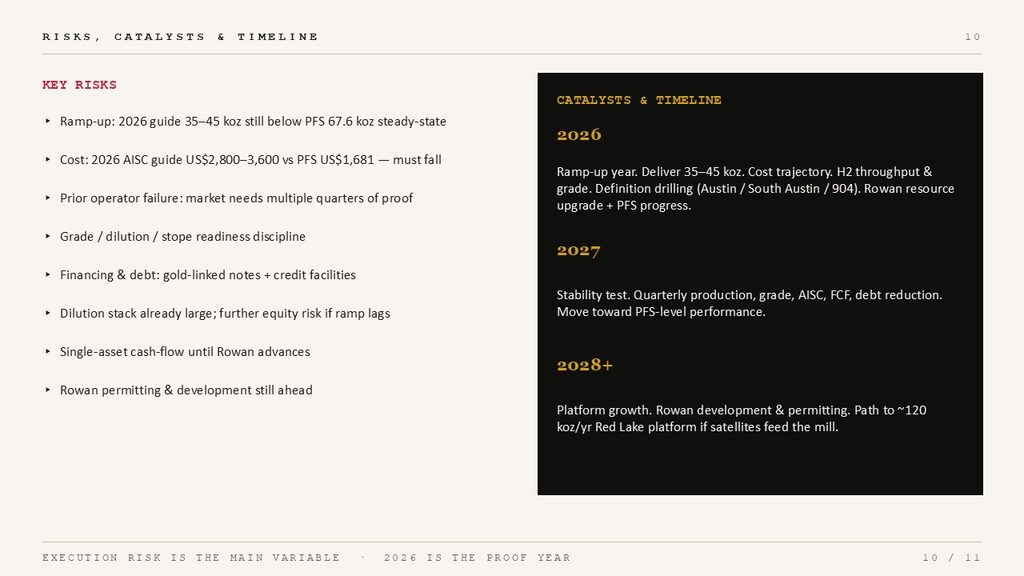 RISKS, CATALYSTS & TIMELINE

10

KEY RISKS

‣ Ramp-up: 2026 guide 35–45 koz still below PFS 67.6 koz steady-state

‣ Cost: 2026 AISC guide US$2,800–3,600 vs PFS US$1,681 — must fall

‣ Prior operator failure: market needs multiple quarters of proof

‣ Grade / dilution / stope readiness discipline

‣ Financing & debt: gold-linked notes + credit facilities

‣ Dilution stack already large; further equity risk if ramp lags

‣ Single-asset cash-flow until Rowan advances

‣ Rowan permitting & development still ahead

CATALYSTS & TIMELINE

2026

Ramp-up year. Deliver 35–45 koz. Cost trajectory. H2 throughput & grade. Definition drilling (Austin / South Austin / 904). Rowan resource upgrade + PFS progress.

2027

Stability test. Quarterly production, grade, AISC, FCF, debt reduction. Move toward PFS-level performance.

2028+

Platform growth. Rowan development & permitting. Path to ~120 koz/yr Red Lake platform if satellites feed the mill.

EXECUTION RISK IS THE MAIN VARIABLE · 2026 IS THE PROOF YEAR

10 / 11